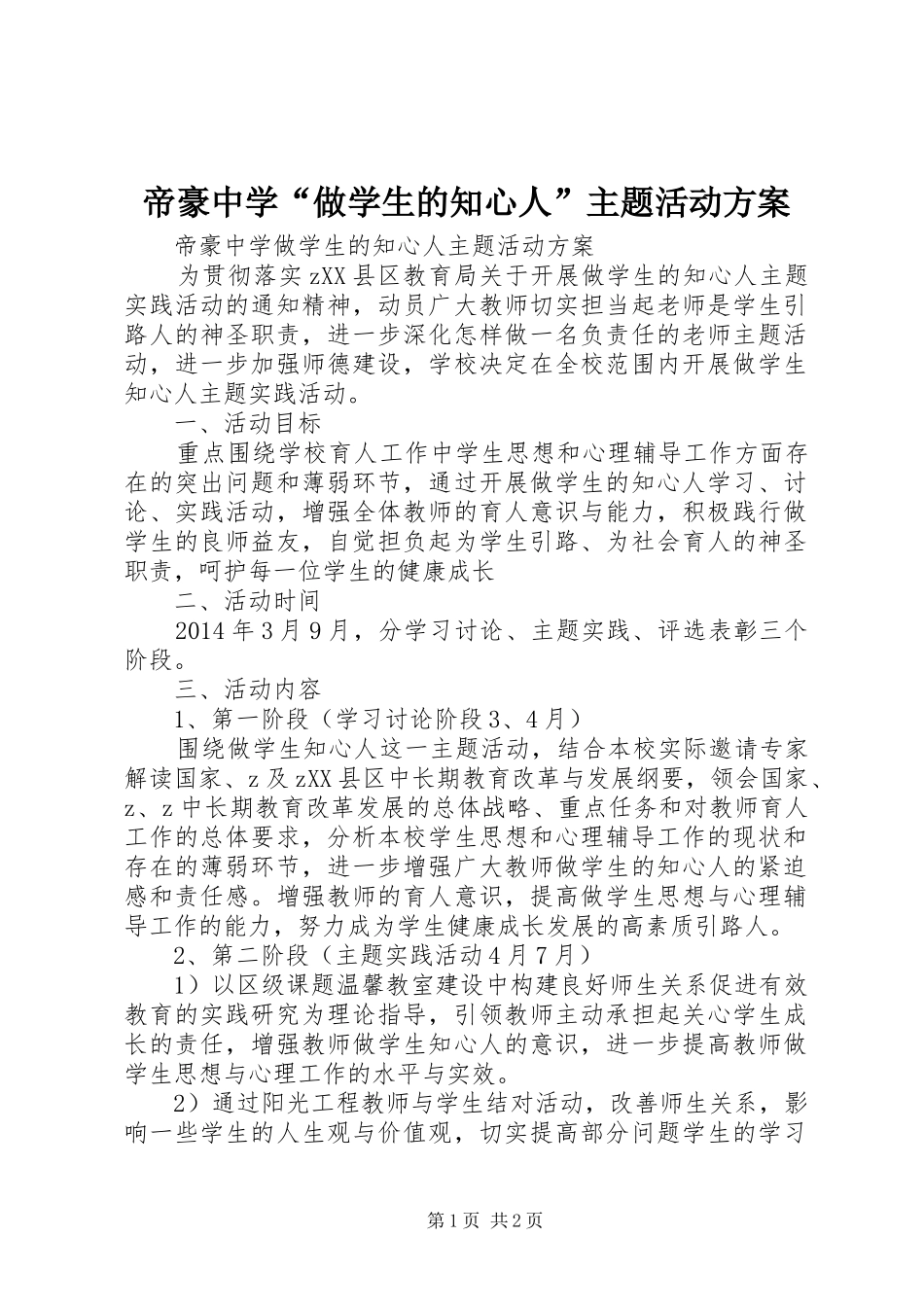 帝豪中学“做学生的知心人”主题活动方案

帝豪中学做学生的知心人主题活动方案

为贯彻落实zXX县区教育局关于开展做学生的知心人主题实践活动的通知精神，动员广大教师切实担当起老师是学生引路人的神圣职责，进一步深化怎样做一名负责任的老师主题活动，进一步加强师德建设，学校决定在全校范围内开展做学生知心人主题实践活动。

一、活动目标

重点围绕学校育人工作中学生思想和心理辅导工作方面存在的突出问题和薄弱环节，通过开展做学生的知心人学习、讨论、实践活动，增强全体教师的育人意识与能力，积极践行做学生的良师益友，自觉担负起为学生引路、为社会育人的神圣职责，呵护每一位学生的健康成长

二、活动时间

2014年3月9月，分学习讨论、主题实践、评选表彰三个阶段。

三、活动内容

1、第一阶段（学习讨论阶段3、4月）

围绕做学生知心人这一主题活动，结合本校实际邀请专家解读国家、z及zXX县区中长期教育改革与发展纲要，领会国家、z、z中长期教育改革发展的总体战略、重点任务和对教师育人工作的总体要求，分析本校学生思想和心理辅导工作的现状和存在的薄弱环节，进一步增强广大教师做学生的知心人的紧迫感和责任感。增强教师的育人意识，提高做学生思想与心理辅导工作的能力，努力成为学生健康成长发展的高素质引路人。

2、第二阶段（主题实践活动4月7月）

1）以区级课题温馨教室建设中构建良好师生关系促进有效教育的实践研究为理论指导，引领教师主动承担起关心学生成长的责任，增强教师做学生知心人的意识，进一步提高教师做学生思想与心理工作的水平与实效。

2）通过阳光工程教师与学生结对活动，改善师生关系，影响一些学生的人生观与价值观，切实提高部分问题学生的学习

第1页 共2页